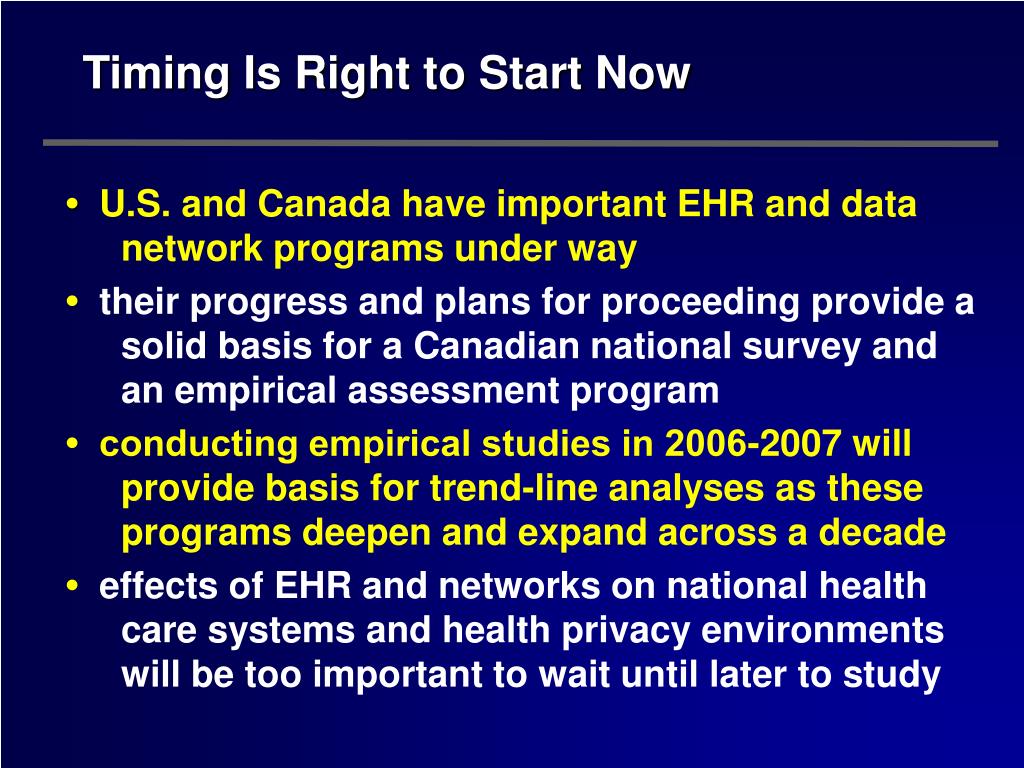 Timing Is Right to Start Now

• U.S. and Canada have important EHR and data network programs under way

• their progress and plans for proceeding provide a solid basis for a Canadian national survey and an empirical assessment program

• conducting empirical studies in 2006-2007 will provide basis for trend-line analyses as these programs deepen and expand across a decade

• effects of EHR and networks on national health care systems and health privacy environments will be too important to wait until later to study